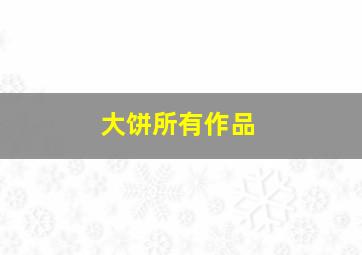 大饼所有作品